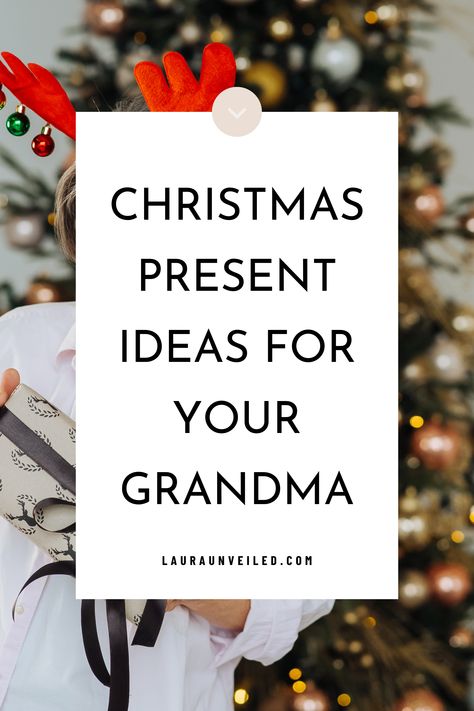 CHRISTMAS PRESENT IDEAS FOR YOUR GRANDMA

LAURAUNVEILED.COM